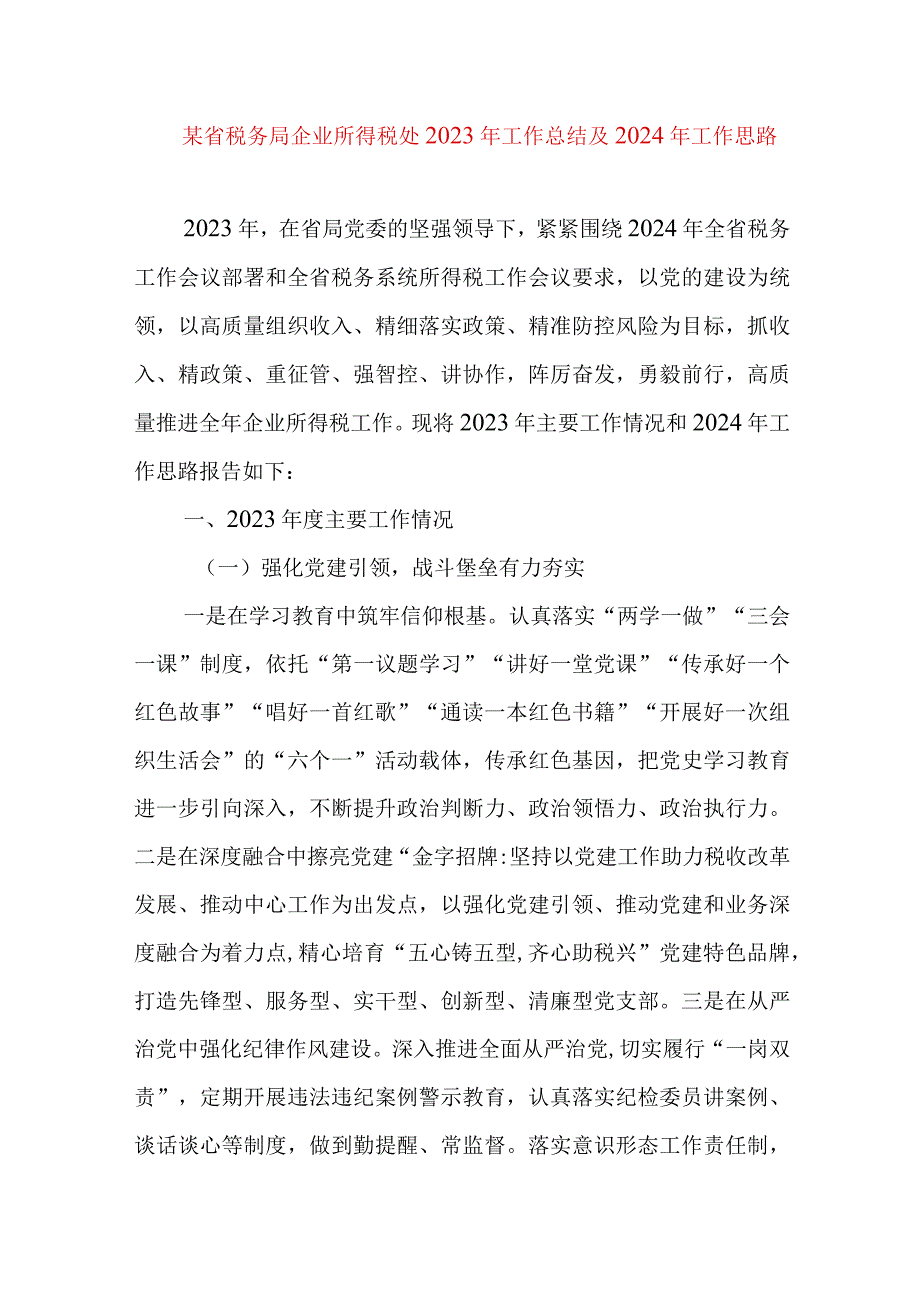 某省税务局企业所得税处2023年工作总结及2024年工作思路

2023年，在省局党委的坚强领导下，紧紧围绕2024年全省税务工作会议部署和全省税务系统所得税工作会议要求，以党的建设为统领，以高质量组织收入、精细落实政策、精准防控风险为目标，抓收入、精政策、重征管、强智控、讲协作，阵厉奋发，勇毅前行，高质量推进全年企业所得税工作。现将2023年主要工作情况和2024年工作思路报告如下：

一、2023年度主要工作情况

（一）强化党建引领，战斗堡垒有力夯实

一是在学习教育中筑牢信仰根基。认真落实“两学一做”“三会一课”制度，依托“第一议题学习”“讲好一堂党课”“传承好一个红色故事”“唱好一首红歌”“通读一本红色书籍”“开展好一次组织生活会”的“六个一”活动载体，传承红色基因，把党史学习教育进一步引向深入，不断提升政治判断力、政治领悟力、政治执行力。二是在深度融合中擦亮党建“金字招牌:坚持以党建工作助力税收改革发展、推动中心工作为出发点，以强化党建引领、推动党建和业务深度融合为着力点，精心培育“五心铸五型，齐心助税兴”党建特色品牌，打造先锋型、服务型、实干型、创新型、清廉型党支部。三是在从严治党中强化纪律作风建设。深入推进全面从严治党，切实履行“一岗双责”，定期开展违法违纪案例警示教育，认真落实纪检委员讲案例、谈话谈心等制度，做到勤提醒、常监督。落实意识形态工作责任制，